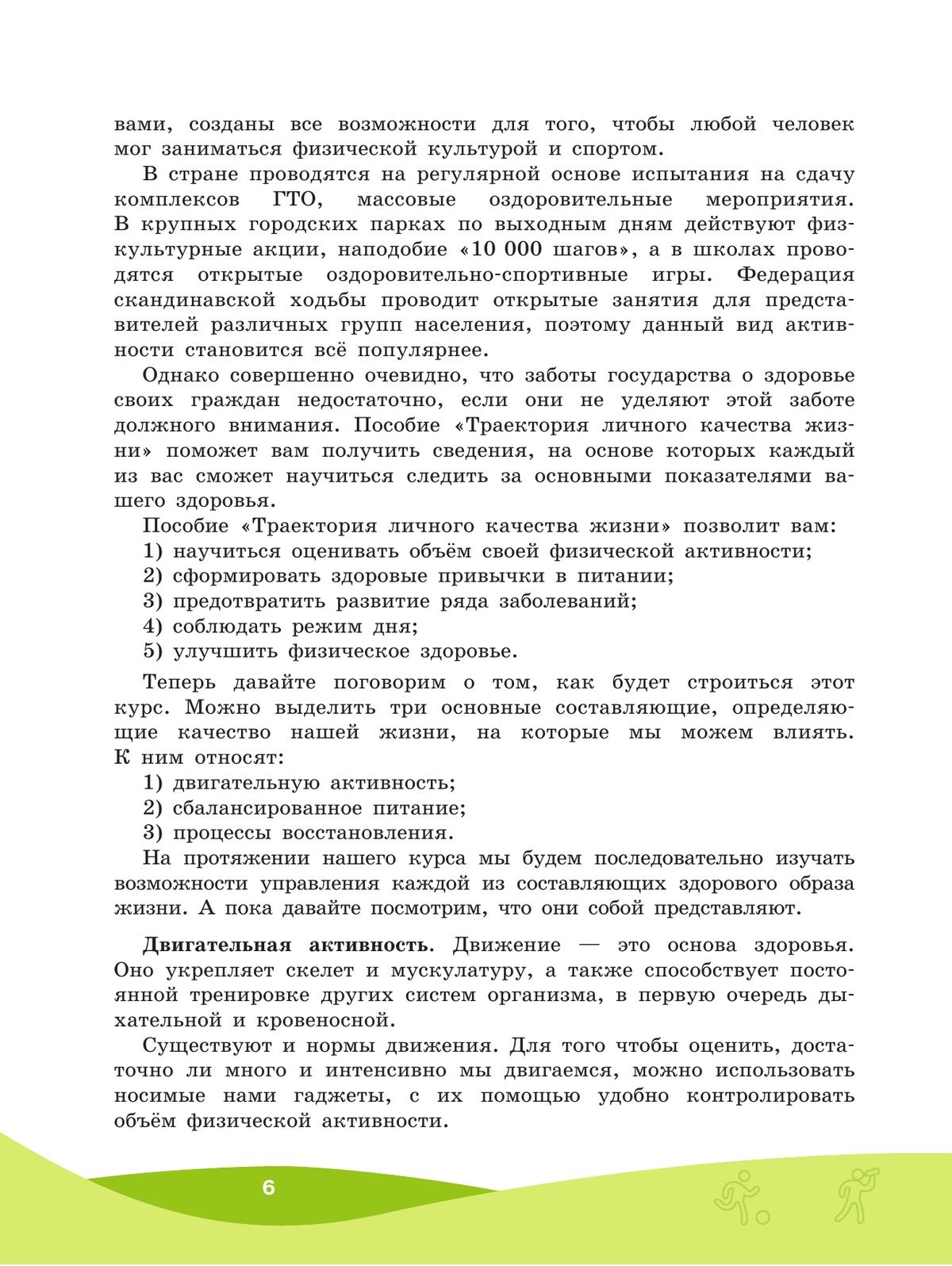 вами, созданы все возможности для того, чтобы любой человек мог заниматься физической культурой и спортом.

В стране проводятся на регулярной основе испытания на сдачу комплексов ГТО, массовые оздоровительные мероприятия. В крупных городских парках по выходным дням действуют физкультурные акции, наподобие «10 000 шагов», а в школах проводятся открытые оздоровительно-спортивные игры. Федерация скандинавской ходьбы проводит открытые занятия для представителей различных групп населения, поэтому данный вид активности становится всё популярнее.

Однако совершенно очевидно, что заботы государства о здоровье своих граждан недостаточно, если они не уделяют этой заботе должного внимания. Пособие «Траектория личного качества жизни» поможет вам получить сведения, на основе которых каждый из вас сможет научиться следить за основными показателями вашего здоровья.

Пособие «Траектория личного качества жизни» позволит вам:
1) научиться оценивать объём своей физической активности;
2) сформировать здоровые привычки в питании;
3) предотвратить развитие ряда заболеваний;
4) соблюдать режим дня;
5) улучшить физическое здоровье.

Теперь давайте поговорим о том, как будет строиться этот курс. Можно выделить три основные составляющие, определяющие качество нашей жизни, на которые мы можем влиять. К ним относят:
1) двигательную активность;
2) сбалансированное питание;
3) процессы восстановления.

На протяжении нашего курса мы будем последовательно изучать возможности управления каждой из составляющих здорового образа жизни. А пока давайте посмотрим, что они собой представляют.

Двигательная активность. Движение — это основа здоровья. Оно укрепляет скелет и мускулатуру, а также способствует постоянной тренировке других систем организма, в первую очередь дыхательной и кровеносной.

Существуют и нормы движения. Для того чтобы оценить, достаточно ли много и интенсивно мы двигаемся, можно использовать носимые нами гаджеты, с их помощью удобно контролировать объём физической активности.

6